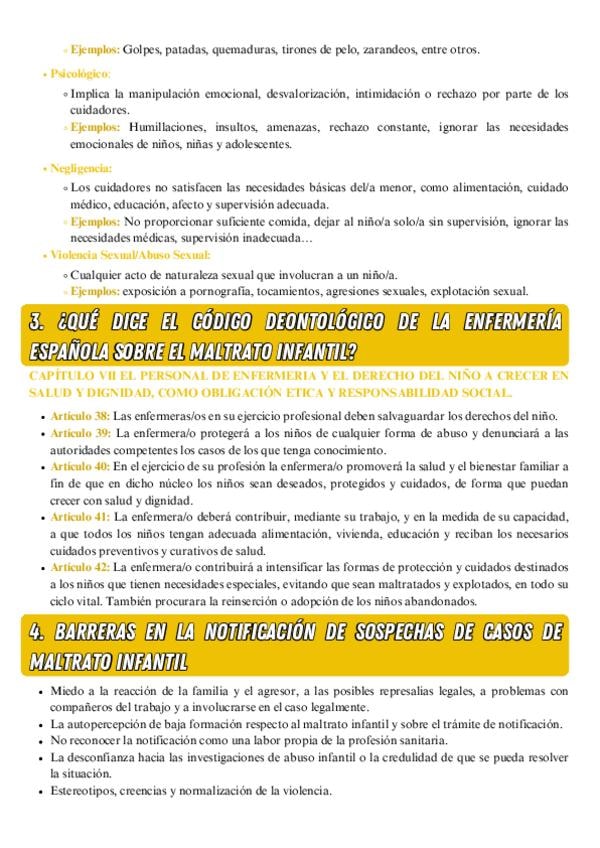 ◦ Ejemplos: Golpes, patadas, quemaduras, tirones de pelo, zarandeos, entre otros.

• Psicológico:
◦ Implica la manipulación emocional, desvalorización, intimidación o rechazo por parte de los cuidadores.
◦ Ejemplos: Humillaciones, insultos, amenazas, rechazo constante, ignorar las necesidades emocionales de niños, niñas y adolescentes.

• Negligencia:
◦ Los cuidadores no satisfacen las necesidades básicas del/a menor, como alimentación, cuidado médico, educación, afecto y supervisión adecuada.
◦ Ejemplos: No proporcionar suficiente comida, dejar al niño/a solo/a sin supervisión, ignorar las necesidades médicas, supervisión inadecuada…
• Violencia Sexual/Abuso Sexual:
◦ Cualquier acto de naturaleza sexual que involucran a un niño/a.
◦ Ejemplos: exposición a pornografía, tocamientos, agresiones sexuales, explotación sexual.

3. ¿QUÉ DICE EL CÓDIGO DEONTOLÓGICO DE LA ENFERMERÍA ESPAÑOLA SOBRE EL MALTRATO INFANTIL?

CAPÍTULO VII EL PERSONAL DE ENFERMERIA Y EL DERECHO DEL NIÑO A CRECER EN SALUD Y DIGNIDAD, COMO OBLIGACIÓN ETICA Y RESPONSABILIDAD SOCIAL.

• Artículo 38: Las enfermeras/os en su ejercicio profesional deben salvaguardar los derechos del niño.
• Artículo 39: La enfermera/o protegerá a los niños de cualquier forma de abuso y denunciará a las autoridades competentes los casos de los que tenga conocimiento.
• Artículo 40: En el ejercicio de su profesión la enfermera/o promoverá la salud y el bienestar familiar a fin de que en dicho núcleo los niños sean deseados, protegidos y cuidados, de forma que puedan crecer con salud y dignidad.
• Artículo 41: La enfermera/o deberá contribuir, mediante su trabajo, y en la medida de su capacidad, a que todos los niños tengan adecuada alimentación, vivienda, educación y reciban los necesarios cuidados preventivos y curativos de salud.
• Artículo 42: La enfermera/o contribuirá a intensificar las formas de protección y cuidados destinados a los niños que tienen necesidades especiales, evitando que sean maltratados y explotados, en todo su ciclo vital. También procurara la reinserción o adopción de los niños abandonados.

4. BARRERAS EN LA NOTIFICACIÓN DE SOSPECHAS DE CASOS DE MALTRATO INFANTIL

• Miedo a la reacción de la familia y el agresor, a las posibles represalias legales, a problemas con compañeros del trabajo y a involucrarse en el caso legalmente.
• La autopercepción de baja formación respecto al maltrato infantil y sobre el trámite de notificación.
• No reconocer la notificación como una labor propia de la profesión sanitaria.
• La desconfianza hacia las investigaciones de abuso infantil o la credulidad de que se pueda resolver la situación.
• Estereotipos, creencias y normalización de la violencia.